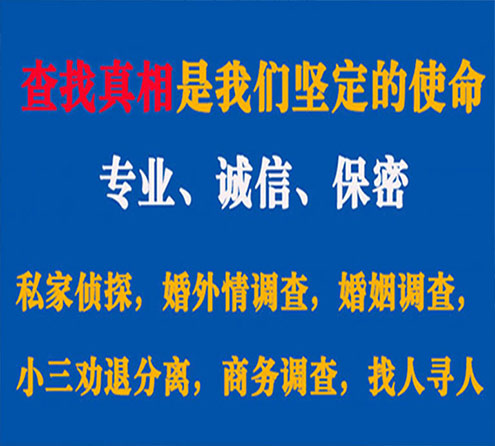 查找真相是我们坚定的使命

专业、诚信、保密

私家侦探，婚外情调查，婚姻调查，

小三劝退分离，商务调查，找人寻人